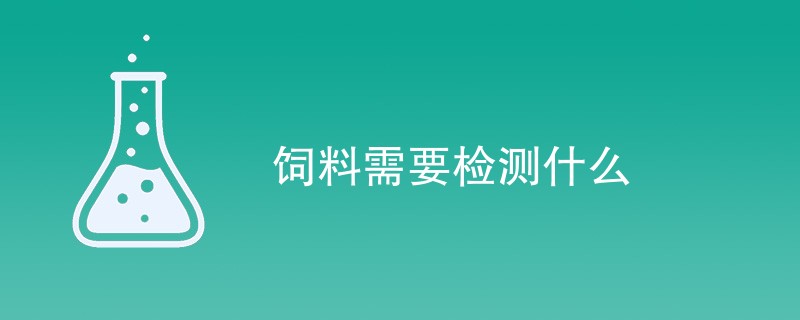 饲料需要检测什么